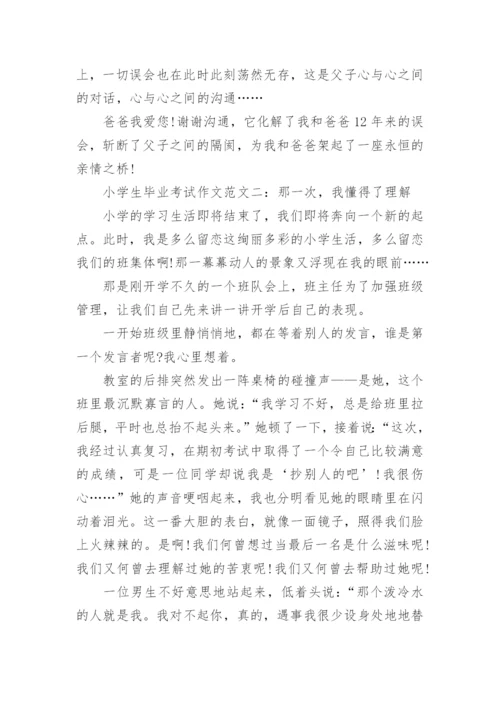 上，一切误会也在此时此刻荡然无存，这是父子心与心之间的对话，心与心之间的沟通……

爸爸我爱您!谢谢沟通，它化解了我和爸爸12年来的误会，斩断了父子之间的隔阂，为我和爸爸架起了一座永恒的亲情之桥!

小学生毕业考试作文范文二：那一次，我懂得了理解

小学的学习生活即将结束了，我们即将奔向一个新的起点。此时，我是多么留恋这绚丽多彩的小学生活，多么留恋我们的班集体啊!那一幕幕动人的景象又浮现在我的眼前……

那是刚开学不久的一个班队会上，班主任为了加强班级管理，让我们自己先来讲一讲开学后自己的表现。

一开始班级里静悄悄地，都在等着别人的发言，谁是第一个发言者呢?我心里想着。

教室的后排突然发出一阵桌椅的碰撞声——是她，这个班里最沉默寡言的人。她说：“我学习不好，总是给班里拉后腿，平时也总抬不起头来。”她顿了一下，接着说：“这次，我经过认真复习，在期初考试中取得了一个令自己比较满意的成绩，可是一位同学却说我是‘抄别人的吧’!我很伤心……”她的声音哽咽起来，我也分明看见她的眼睛里在闪动着泪光。这一番大胆的表白，就像一面镜子，照得我们脸上火辣辣的。是啊!我们何曾想过当最后一名是什么滋味呢!我们又何曾去理解过她的苦衷呢!我们又何曾去帮助过她呢!

一位男生不好意思地站起来，低着头说：“那个泼冷水的人就是我。我对不起你，真的，遇事我很少设身处地地替